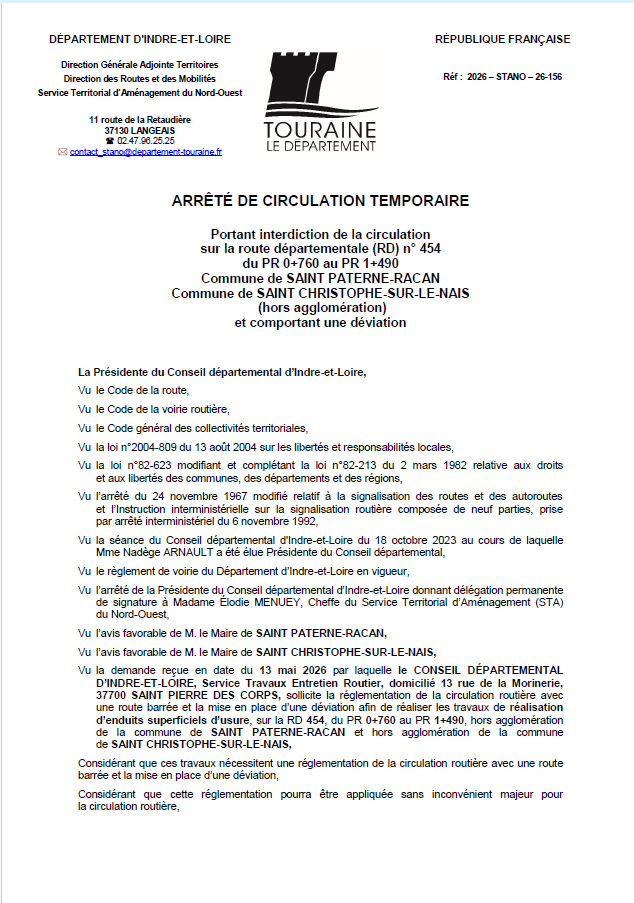 DÉPARTEMENT D'INDRE-ET-LOIRE

Direction Générale Adjointe Territoires
Direction des Routes et des Mobilités
Service Territorial d'Aménagement du Nord-Ouest

11 route de la Retaudière
37130 LANGEAIS
☎ 02.47.96.25.25
✉ contact_stano@departement-touraine.fr

TOURAINE
LE DÉPARTEMENT

RÉPUBLIQUE FRANÇAISE

Réf : 2026 – STANO – 26-156

ARRÊTÉ DE CIRCULATION TEMPORAIRE

Portant interdiction de la circulation
sur la route départementale (RD) n° 454
du PR 0+760 au PR 1+490
Commune de SAINT PATERNE-RACAN
Commune de SAINT CHRISTOPHE-SUR-LE-NAIS
(hors agglomération)
et comportant une déviation

La Présidente du Conseil départemental d'Indre-et-Loire,

Vu le Code de la route,

Vu le Code de la voirie routière,

Vu le Code général des collectivités territoriales,

Vu la loi n°2004-809 du 13 août 2004 sur les libertés et responsabilités locales,

Vu la loi n°82-623 modifiant et complétant la loi n°82-213 du 2 mars 1982 relative aux droits et aux libertés des communes, des départements et des régions,

Vu l'arrêté du 24 novembre 1967 modifié relatif à la signalisation des routes et des autoroutes et l'Instruction interministérielle sur la signalisation routière composée de neuf parties, prise par arrêté interministériel du 6 novembre 1992,

Vu la séance du Conseil départemental d'Indre-et-Loire du 18 octobre 2023 au cours de laquelle Mme Nadège ARNAULT a été élue Présidente du Conseil départemental,

Vu le règlement de voirie du Département d'Indre-et-Loire en vigueur,

Vu l'arrêté de la Présidente du Conseil départemental d'Indre-et-Loire donnant délégation permanente de signature à Madame Élodie MENUEY, Cheffe du Service Territorial d'Aménagement (STA) du Nord-Ouest,

Vu l'avis favorable de M. le Maire de SAINT PATERNE-RACAN,

Vu l'avis favorable de M. le Maire de SAINT CHRISTOPHE-SUR-LE-NAIS,

Vu la demande reçue en date du 13 mai 2026 par laquelle le CONSEIL DÉPARTEMENTAL D'INDRE-ET-LOIRE, Service Travaux Entretien Routier, domicilié 13 rue de la Morinerie, 37700 SAINT PIERRE DES CORPS, sollicite la réglementation de la circulation routière avec une route barrée et la mise en place d'une déviation afin de réaliser les travaux de réalisation d'enduits superficiels d'usure, sur la RD 454, du PR 0+760 au PR 1+490, hors agglomération de la commune de SAINT PATERNE-RACAN et hors agglomération de la commune de SAINT CHRISTOPHE-SUR-LE-NAIS,

Considérant que ces travaux nécessitent une réglementation de la circulation routière avec une route barrée et la mise en place d'une déviation,

Considérant que cette réglementation pourra être appliquée sans inconvénient majeur pour la circulation routière,